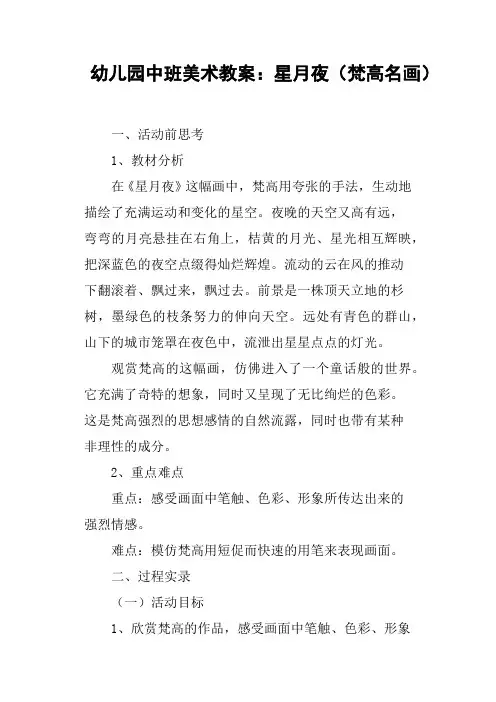 幼儿园中班美术教案：星月夜（梵高名画）

一、活动前思考

1、教材分析

在《星月夜》这幅画中，梵高用夸张的手法，生动地描绘了充满运动和变化的星空。夜晚的天空又高有远，弯弯的月亮悬挂在右角上，桔黄的月光、星光相互辉映，把深蓝色的夜空点缀得灿烂辉煌。流动的云在风的推动下翻滚着、飘过来，飘过去。前景是一株顶天立地的杉树，墨绿色的枝条努力的伸向天空。远处有青色的群山，山下的城市笼罩在夜色中，流泄出星星点点的灯光。

观赏梵高的这幅画，仿佛进入了一个童话般的世界。它充满了奇特的想象，同时又呈现了无比绚烂的色彩。这是梵高强烈的思想感情的自然流露，同时也带有某种非理性的成分。

2、重点难点

重点：感受画面中笔触、色彩、形象所传达出来的强烈情感。

难点：模仿梵高用短促而快速的用笔来表现画面。

二、过程实录

（一）活动目标

1、欣赏梵高的作品，感受画面中笔触、色彩、形象